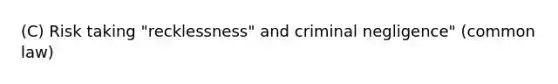 (C) Risk taking "recklessness" and criminal negligence" (common law)